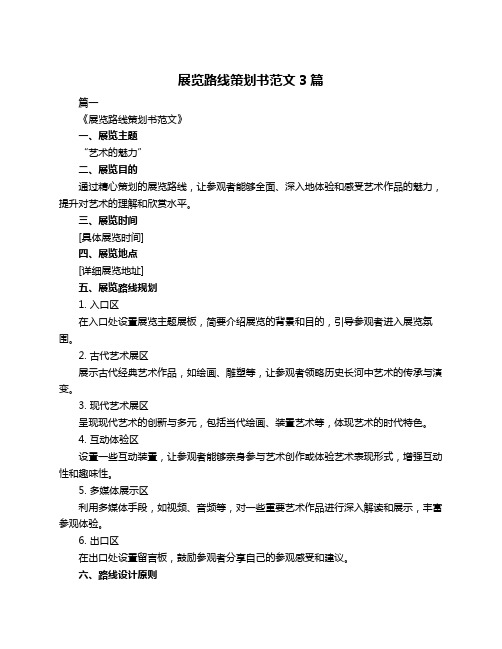 展览路线策划书范文 3 篇

篇一

《展览路线策划书范文》

一、展览主题

“艺术的魅力”

二、展览目的

通过精心策划的展览路线，让参观者能够全面、深入地体验和感受艺术作品的魅力，提升对艺术的理解和欣赏水平。

三、展览时间

[具体展览时间]

四、展览地点

[详细展览地址]

五、展览路线规划

1. 入口区

在入口处设置展览主题展板，简要介绍展览的背景和目的，引导参观者进入展览氛围。

2. 古代艺术展区

展示古代经典艺术作品，如绘画、雕塑等，让参观者领略历史长河中艺术的传承与演变。

3. 现代艺术展区

呈现现代艺术的创新与多元，包括当代绘画、装置艺术等，体现艺术的时代特色。

4. 互动体验区

设置一些互动装置，让参观者能够亲身参与艺术创作或体验艺术表现形式，增强互动性和趣味性。

5. 多媒体展示区

利用多媒体手段，如视频、音频等，对一些重要艺术作品进行深入解读和展示，丰富参观体验。

6. 出口区

在出口处设置留言板，鼓励参观者分享自己的参观感受和建议。

六、路线设计原则